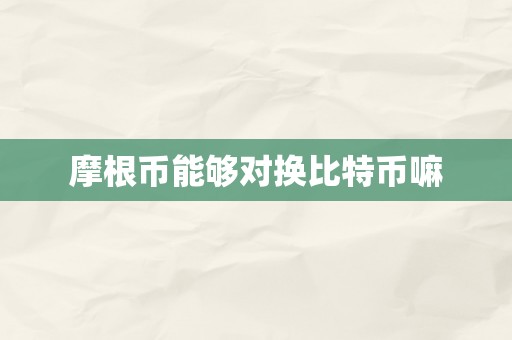 摩根币能够对换比特币嘛